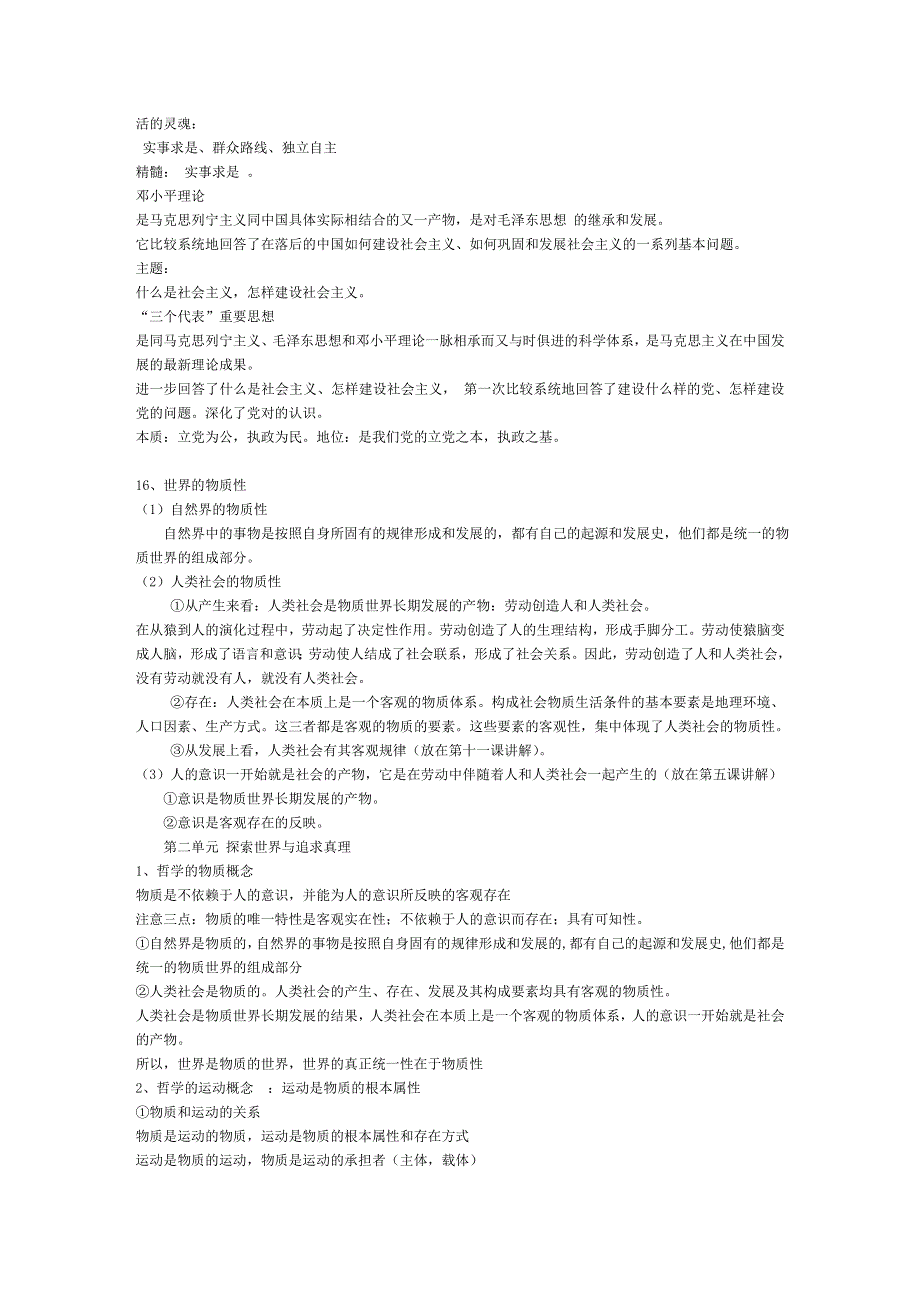 活的灵魂：
实事求是、群众路线、独立自主
精髓： 实事求是 。
邓小平理论
是马克思列宁主义同中国具体实际相结合的又一产物，是对毛泽东思想 的继承和发展。
它比较系统地回答了在落后的中国如何建设社会主义、如何巩固和发展社会主义的一系列基本问题。
主题：
什么是社会主义，怎样建设社会主义。
“三个代表”重要思想
是同马克思列宁主义、毛泽东思想和邓小平理论一脉相承而又与时俱进的科学体系，是马克思主义在中国发展的最新理论成果。
进一步回答了什么是社会主义、怎样建设社会主义， 第一次比较系统地回答了建设什么样的党、怎样建设党的问题。深化了党对的认识。
本质：立党为公，执政为民。地位：是我们党的立党之本，执政之基。

16、世界的物质性
（1）自然界的物质性
自然界中的事物是按照自身所固有的规律形成和发展的，都有自己的起源和发展史，他们都是统一的物质世界的组成部分。
（2）人类社会的物质性
①从产生来看：人类社会是物质世界长期发展的产物：劳动创造人和人类社会。
在从猿到人的演化过程中，劳动起了决定性作用。劳动创造了人的生理结构，形成手脚分工。劳动使猿脑变成人脑，形成了语言和意识 劳动使人结成了社会联系，形成了社会关系。因此，劳动创造了人和人类社会，没有劳动就没有人，就没有人类社会。
②存在：人类社会在本质上是一个客观的物质体系。构成社会物质生活条件的基本要素是地理环境、人口因素、生产方式。这三者都是客观的物质的要素。这些要素的客观性，集中体现了人类社会的物质性。
③从发展上看，人类社会有其客观规律（放在第十一课讲解）。
（3）人的意识一开始就是社会的产物，它是在劳动中伴随着人和人类社会一起产生的（放在第五课讲解）
①意识是物质世界长期发展的产物。
②意识是客观存在的反映。
第二单元 探索世界与追求真理
1、哲学的物质概念
物质是不依赖于人的意识，并能为人的意识所反映的客观存在
注意三点：物质的唯一特性是客观实在性；不依赖于人的意识而存在；具有可知性。
①自然界是物质的，自然界的事物是按照自身固有的规律形成和发展的，都有自己的起源和发展史，他们都是统一的物质世界的组成部分
②人类社会是物质的。人类社会的产生、存在、发展及其构成要素均具有客观的物质性。
人类社会是物质世界长期发展的结果，人类社会在本质上是一个客观的物质体系，人的意识一开始就是社会的产物。
所以，世界是物质的世界，世界的真正统一性在于物质性
2、哲学的运动概念 ：运动是物质的根本属性
①物质和运动的关系
物质是运动的物质，运动是物质的根本属性和存在方式
运动是物质的运动，物质是运动的承担者（主体，载体）